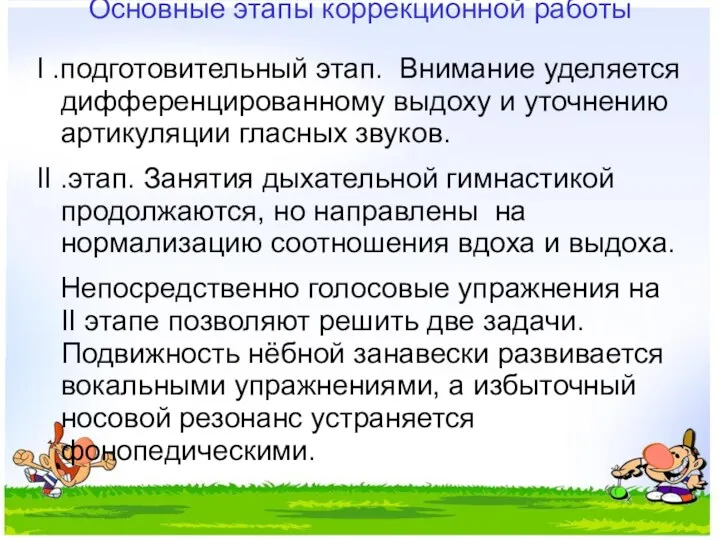 Основные этапы коррекционной работы

I .подготовительный этап. Внимание уделяется дифференцированному выдоху и уточнению артикуляции гласных звуков.

II .этап. Занятия дыхательной гимнастикой продолжаются, но направлены на нормализацию соотношения вдоха и выдоха.

Непосредственно голосовые упражнения на II этапе позволяют решить две задачи. Подвижность нёбной занавески развивается вокальными упражнениями, а избыточный носовой резонанс устраняется фонопедическими.